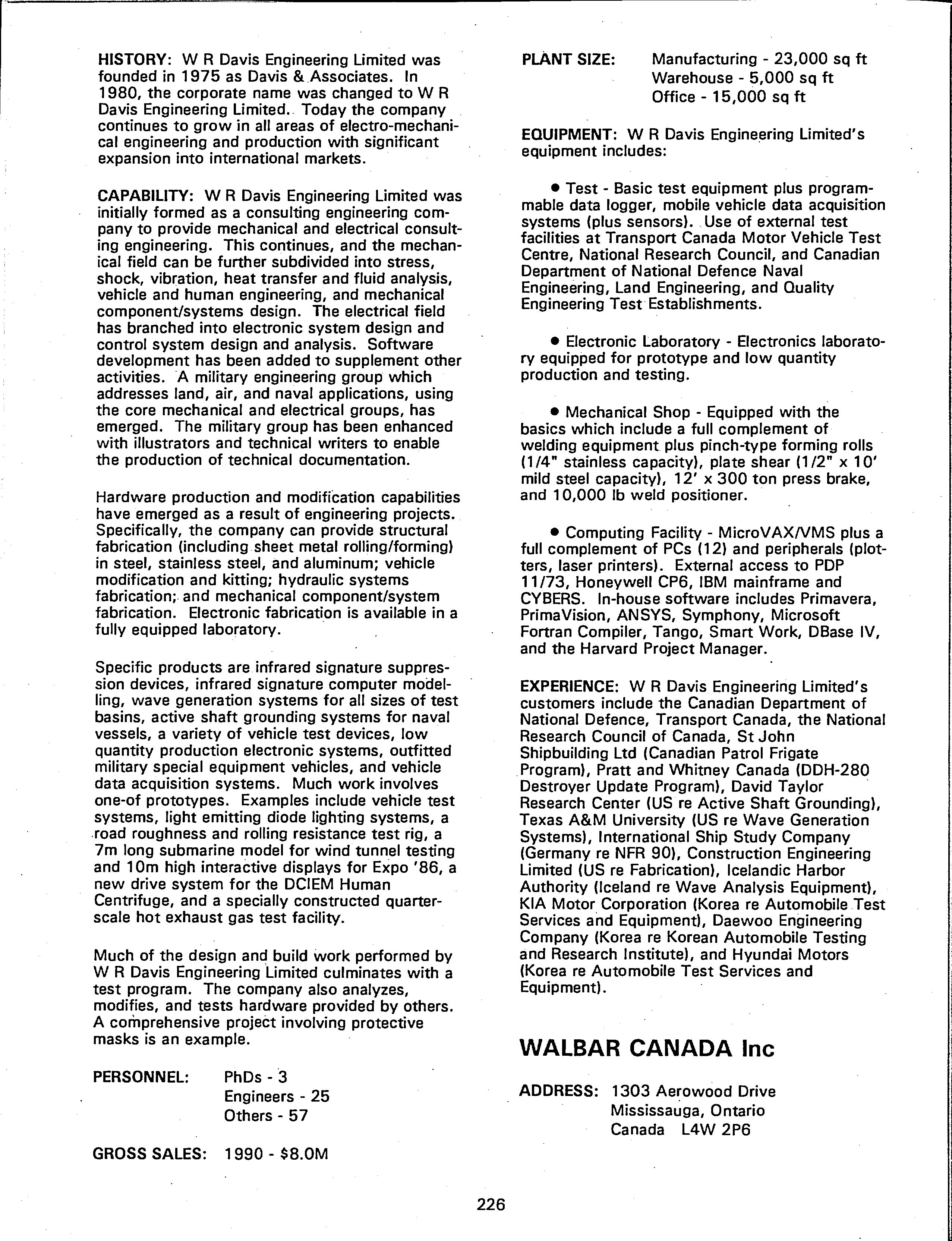 HISTORY: W R Davis Engineering Limited was founded in 1975 as Davis & Associates. In 1980, the corporate name was changed to W R Davis Engineering Limited. Today the company continues to grow in all areas of electro-mechanical engineering and production with significant expansion into international markets.

CAPABILITY: W R Davis Engineering Limited was initially formed as a consulting engineering company to provide mechanical and electrical consulting engineering. This continues, and the mechanical field can be further subdivided into stress, shock, vibration, heat transfer and fluid analysis, vehicle and human engineering, and mechanical component/systems design. The electrical field has branched into electronic system design and control system design and analysis. Software development has been added to supplement other activities. A military engineering group which addresses land, air, and naval applications, using the core mechanical and electrical groups, has emerged. The military group has been enhanced with illustrators and technical writers to enable the production of technical documentation.

Hardware production and modification capabilities have emerged as a result of engineering projects. Specifically, the company can provide structural fabrication (including sheet metal rolling/forming) in steel, stainless steel, and aluminum; vehicle modification and kitting; hydraulic systems fabrication; and mechanical component/system fabrication. Electronic fabrication is available in a fully equipped laboratory.

Specific products are infrared signature suppression devices, infrared signature computer modelling, wave generation systems for all sizes of test basins, active shaft grounding systems for naval vessels, a variety of vehicle test devices, low quantity production electronic systems, outfitted military special equipment vehicles, and vehicle data acquisition systems. Much work involves one-of prototypes. Examples include vehicle test systems, light emitting diode lighting systems, a road roughness and rolling resistance test rig, a 7m long submarine model for wind tunnel testing and 10m high interactive displays for Expo '86, a new drive system for the DCIEM Human Centrifuge, and a specially constructed quarter-scale hot exhaust gas test facility.

Much of the design and build work performed by W R Davis Engineering Limited culminates with a test program. The company also analyzes, modifies, and tests hardware provided by others. A comprehensive project involving protective masks is an example.

PERSONNEL: PhDs - 3
Engineers - 25
Others - 57

GROSS SALES: 1990 - $8.0M

PLANT SIZE: Manufacturing - 23,000 sq ft
Warehouse - 5,000 sq ft
Office - 15,000 sq ft

EQUIPMENT: W R Davis Engineering Limited's equipment includes:

• Test - Basic test equipment plus programmable data logger, mobile vehicle data acquisition systems (plus sensors). Use of external test facilities at Transport Canada Motor Vehicle Test Centre, National Research Council, and Canadian Department of National Defence Naval Engineering, Land Engineering, and Quality Engineering Test Establishments.

• Electronic Laboratory - Electronics laboratory equipped for prototype and low quantity production and testing.

• Mechanical Shop - Equipped with the basics which include a full complement of welding equipment plus pinch-type forming rolls (1/4" stainless capacity), plate shear (1/2" x 10' mild steel capacity), 12' x 300 ton press brake, and 10,000 lb weld positioner.

• Computing Facility - MicroVAX/VMS plus a full complement of PCs (12) and peripherals (plotters, laser printers). External access to PDP 11/73, Honeywell CP6, IBM mainframe and CYBERS. In-house software includes Primavera, PrimaVision, ANSYS, Symphony, Microsoft Fortran Compiler, Tango, Smart Work, DBase IV, and the Harvard Project Manager.

EXPERIENCE: W R Davis Engineering Limited's customers include the Canadian Department of National Defence, Transport Canada, the National Research Council of Canada, St John Shipbuilding Ltd (Canadian Patrol Frigate Program), Pratt and Whitney Canada (DDH-280 Destroyer Update Program), David Taylor Research Center (US re Active Shaft Grounding), Texas A&M University (US re Wave Generation Systems), International Ship Study Company (Germany re NFR 90), Construction Engineering Limited (US re Fabrication), Icelandic Harbor Authority (Iceland re Wave Analysis Equipment), KIA Motor Corporation (Korea re Automobile Test Services and Equipment), Daewoo Engineering Company (Korea re Korean Automobile Testing and Research Institute), and Hyundai Motors (Korea re Automobile Test Services and Equipment).

WALBAR CANADA Inc

ADDRESS: 1303 Aerowood Drive
Mississauga, Ontario
Canada L4W 2P6

226